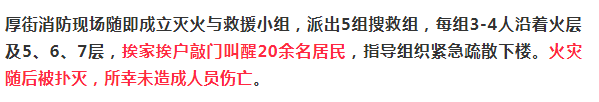 厚街消防现场随即成立灭火与救援小组，派出5组搜救组，每组3-4人沿着火层及5、6、7层，挨家挨户敲门叫醒20余名居民，指导组织紧急疏散下楼。火灾随后被扑灭，所幸未造成人员伤亡。